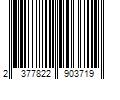 2 377822 903719